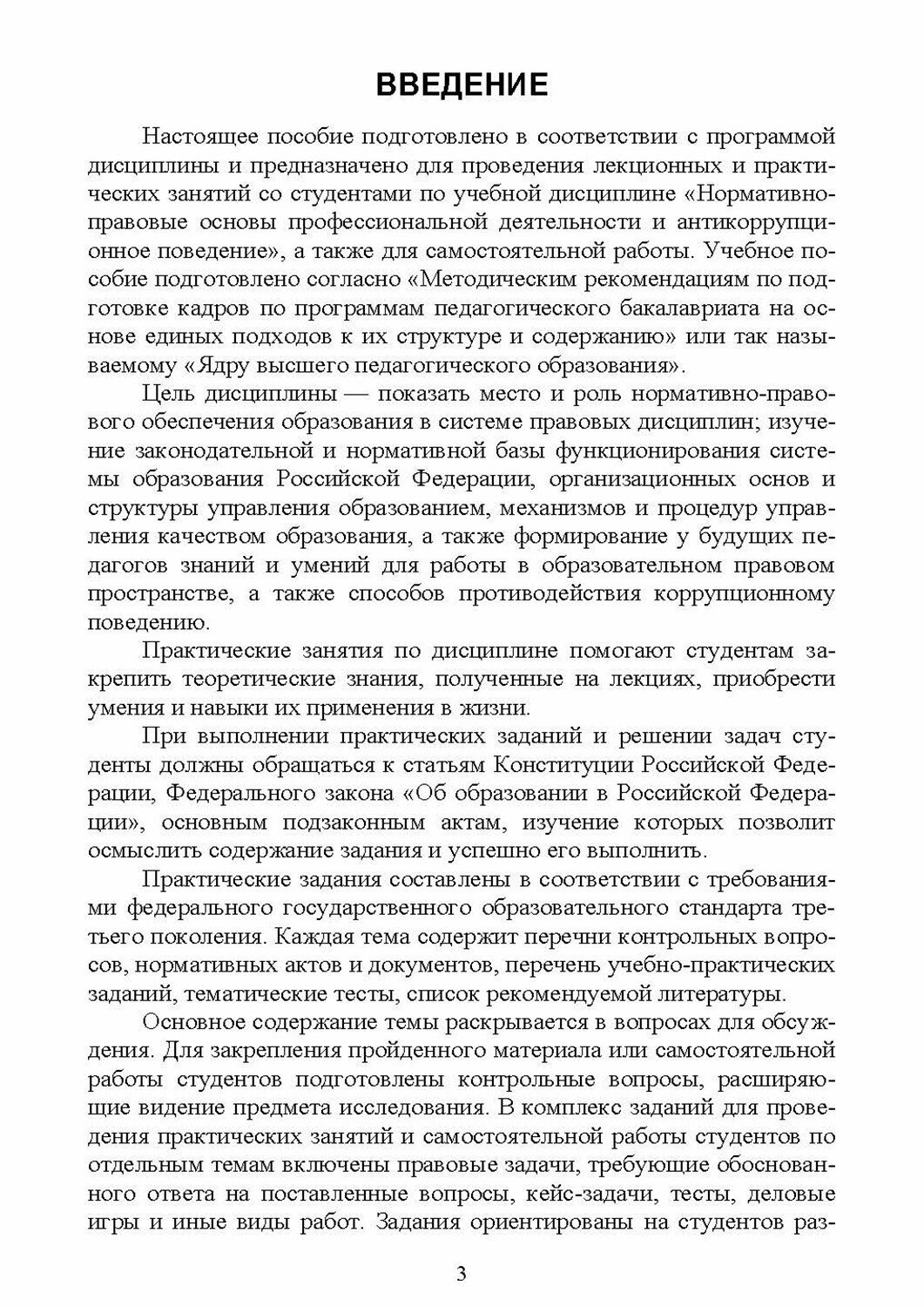 ВВЕДЕНИЕ

Настоящее пособие подготовлено в соответствии с программой дисциплины и предназначено для проведения лекционных и практических занятий со студентами по учебной дисциплине «Нормативно-правовые основы профессиональной деятельности и антикоррупционное поведение», а также для самостоятельной работы. Учебное пособие подготовлено согласно «Методическим рекомендациям по подготовке кадров по программам педагогического бакалавриата на основе единых подходов к их структуре и содержанию» или так называемому «Ядру высшего педагогического образования».

Цель дисциплины — показать место и роль нормативно-правового обеспечения образования в системе правовых дисциплин; изучение законодательной и нормативной базы функционирования системы образования Российской Федерации, организационных основ и структуры управления образованием, механизмов и процедур управления качеством образования, а также формирование у будущих педагогов знаний и умений для работы в образовательном правовом пространстве, а также способов противодействия коррупционному поведению.

Практические занятия по дисциплине помогают студентам закрепить теоретические знания, полученные на лекциях, приобрести умения и навыки их применения в жизни.

При выполнении практических заданий и решении задач студенты должны обращаться к статьям Конституции Российской Федерации, Федерального закона «Об образовании в Российской Федерации», основным подзаконным актам, изучение которых позволит осмыслить содержание задания и успешно его выполнить.

Практические задания составлены в соответствии с требованиями федерального государственного образовательного стандарта третьего поколения. Каждая тема содержит перечни контрольных вопросов, нормативных актов и документов, перечень учебно-практических заданий, тематические тесты, список рекомендуемой литературы.

Основное содержание темы раскрывается в вопросах для обсуждения. Для закрепления пройденного материала или самостоятельной работы студентов подготовлены контрольные вопросы, расширяющие видение предмета исследования. В комплекс заданий для проведения практических занятий и самостоятельной работы студентов по отдельным темам включены правовые задачи, требующие обоснованного ответа на поставленные вопросы, кейс-задачи, тесты, деловые игры и иные виды работ. Задания ориентированы на студентов раз-

3